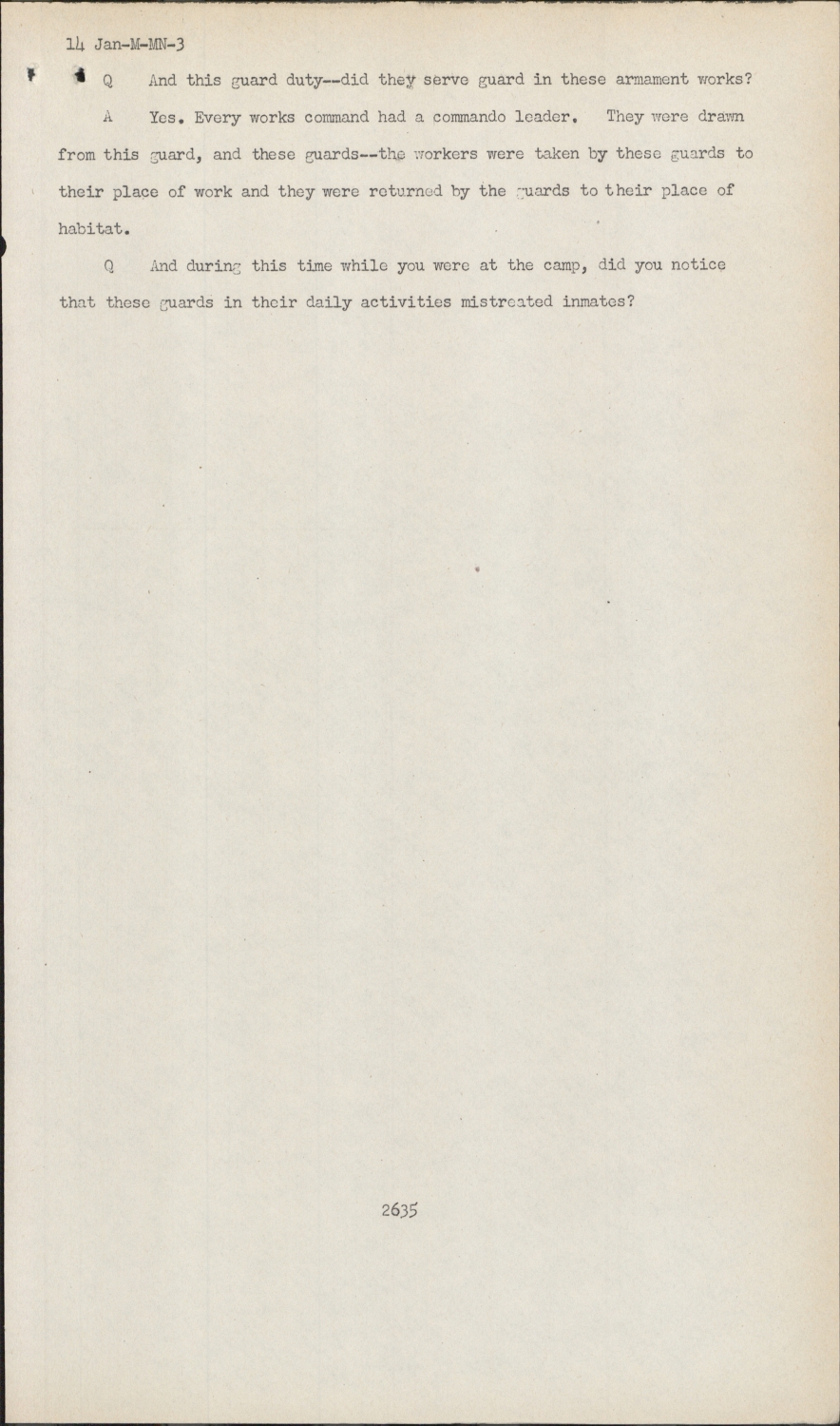 14 Jan-M-MN-3

Q And this guard duty--did they serve guard in these armament works?

A Yes. Every works command had a commando leader. They were drawn from this guard, and these guards--the workers were taken by these guards to their place of work and they were returned by the guards to their place of habitat.

Q And during this time while you were at the camp, did you notice that these guards in their daily activities mistreated inmates?

2635